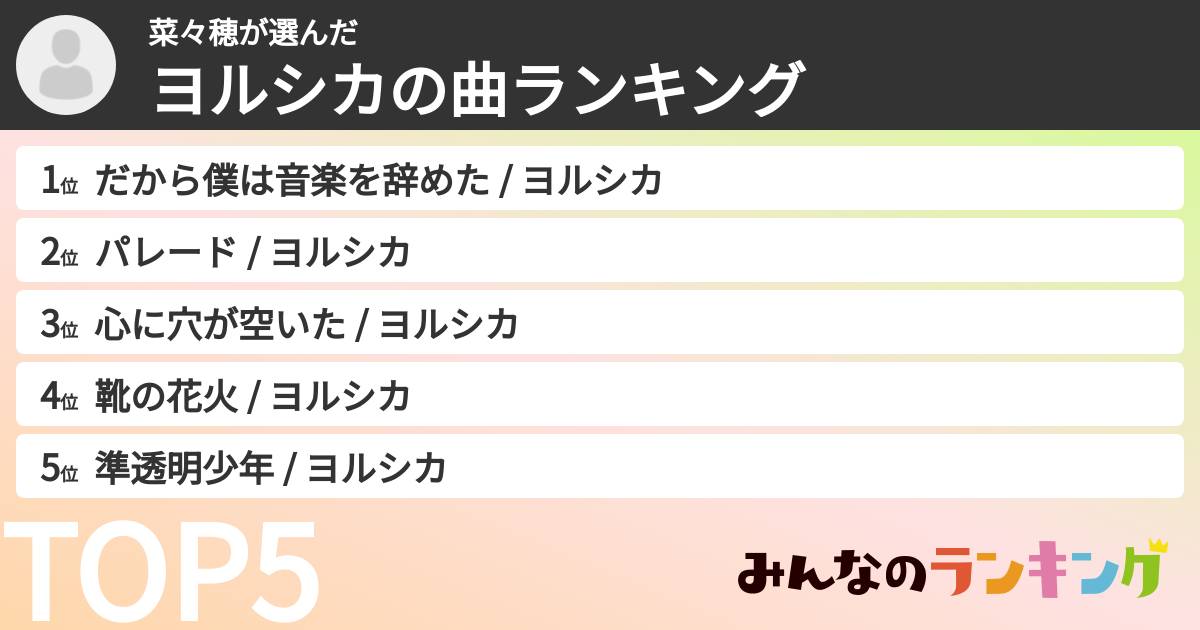 菜々穂が選んだ
ヨルシカの曲ランキング

1位 だから僕は音楽を辞めた / ヨルシカ

2位 パレード / ヨルシカ

3位 心に穴が空いた / ヨルシカ

4位 靴の花火 / ヨルシカ

5位 準透明少年 / ヨルシカ

TOP5

みんなのランキング